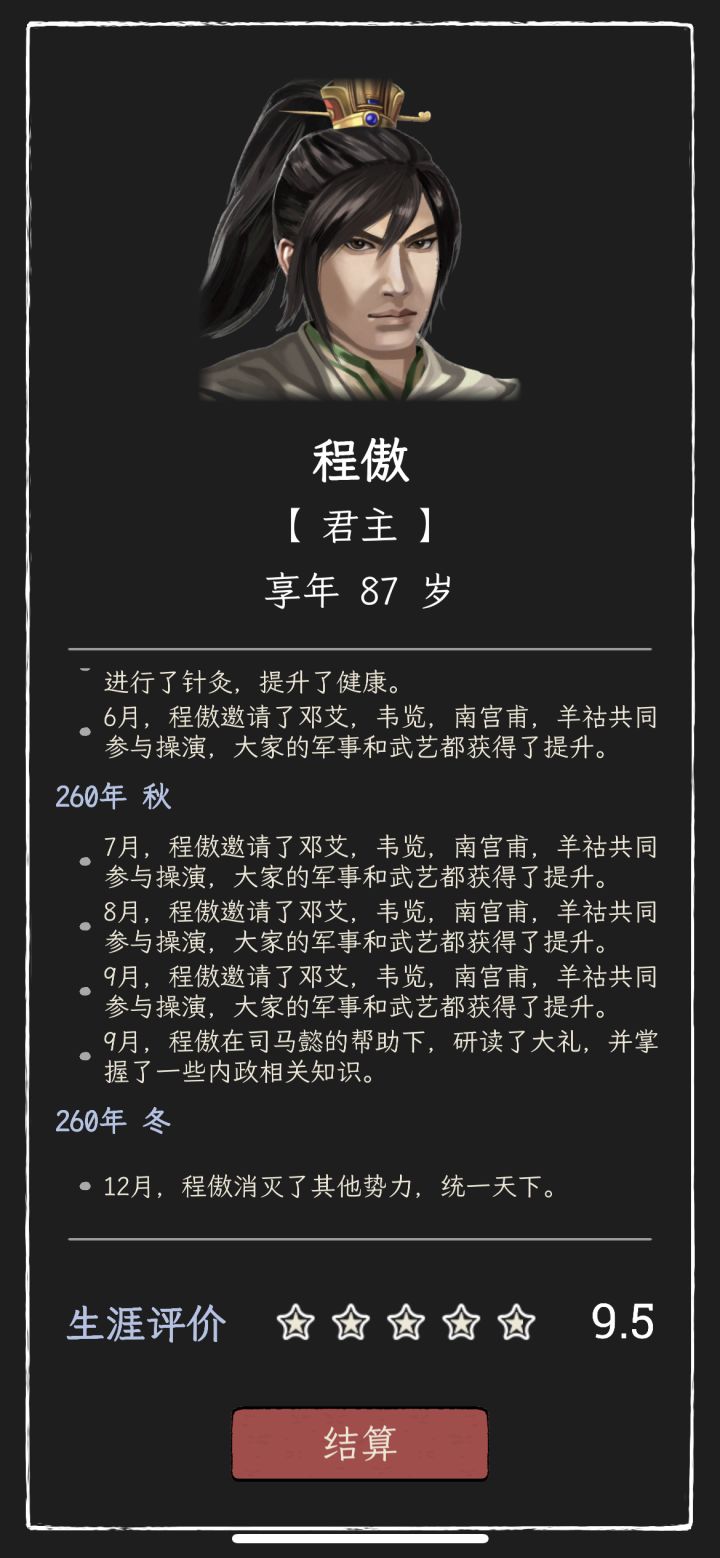 程傲

【 君主 】

享年 87 岁

进行了针灸，提升了健康。

6月，程傲邀请了邓艾，韦览，南宫甫，羊祜共同参与操演，大家的军事和武艺都获得了提升。

260年 秋

7月，程傲邀请了邓艾，韦览，南宫甫，羊祜共同参与操演，大家的军事和武艺都获得了提升。

8月，程傲邀请了邓艾，韦览，南宫甫，羊祜共同参与操演，大家的军事和武艺都获得了提升。

9月，程傲邀请了邓艾，韦览，南宫甫，羊祜共同参与操演，大家的军事和武艺都获得了提升。

9月，程傲在司马懿的帮助下，研读了大礼，并掌握了一些内政相关知识。

260年 冬

12月，程傲消灭了其他势力，统一天下。

生涯评价 9.5

结算